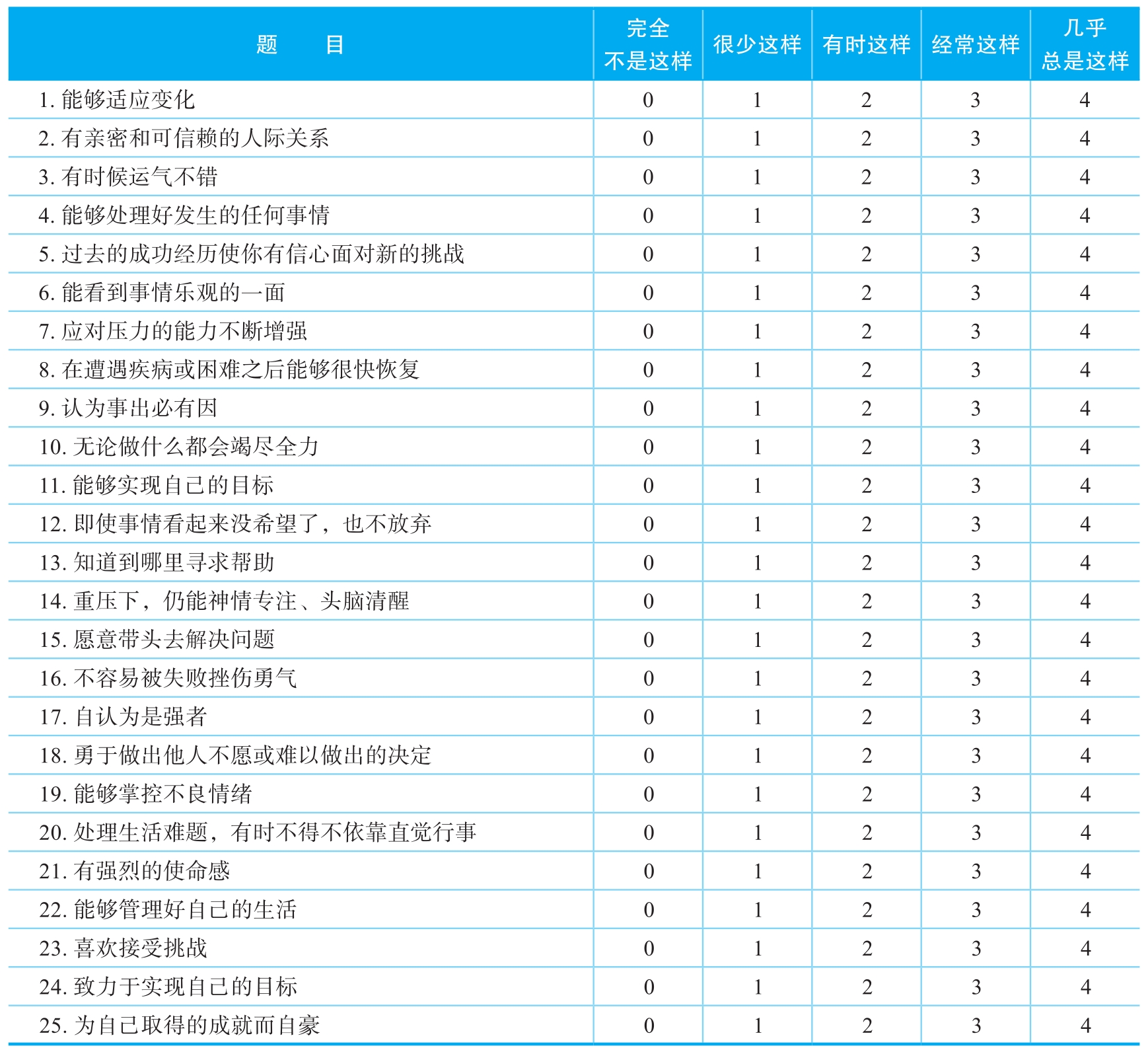 | 题　　目 | 完全不是这样 | 很少这样 | 有时这样 | 经常这样 | 几乎总是这样 |
|---|---|---|---|---|---|
| 1. 能够适应变化 | 0 | 1 | 2 | 3 | 4 |
| 2. 有亲密和可信赖的人际关系 | 0 | 1 | 2 | 3 | 4 |
| 3. 有时候运气不错 | 0 | 1 | 2 | 3 | 4 |
| 4. 能够处理好发生的任何事情 | 0 | 1 | 2 | 3 | 4 |
| 5. 过去的成功经历使你有信心面对新的挑战 | 0 | 1 | 2 | 3 | 4 |
| 6. 能看到事情乐观的一面 | 0 | 1 | 2 | 3 | 4 |
| 7. 应对压力的能力不断增强 | 0 | 1 | 2 | 3 | 4 |
| 8. 在遭遇疾病或困难之后能够很快恢复 | 0 | 1 | 2 | 3 | 4 |
| 9. 认为事出必有因 | 0 | 1 | 2 | 3 | 4 |
| 10. 无论做什么都会竭尽全力 | 0 | 1 | 2 | 3 | 4 |
| 11. 能够实现自己的目标 | 0 | 1 | 2 | 3 | 4 |
| 12. 即使事情看起来没希望了，也不放弃 | 0 | 1 | 2 | 3 | 4 |
| 13. 知道到哪里寻求帮助 | 0 | 1 | 2 | 3 | 4 |
| 14. 重压下，仍能神情专注、头脑清醒 | 0 | 1 | 2 | 3 | 4 |
| 15. 愿意带头去解决问题 | 0 | 1 | 2 | 3 | 4 |
| 16. 不容易被失败挫伤勇气 | 0 | 1 | 2 | 3 | 4 |
| 17. 自认为是强者 | 0 | 1 | 2 | 3 | 4 |
| 18. 勇于做出他人不愿或难以做出的决定 | 0 | 1 | 2 | 3 | 4 |
| 19. 能够掌控不良情绪 | 0 | 1 | 2 | 3 | 4 |
| 20. 处理生活难题，有时不得不依靠直觉行事 | 0 | 1 | 2 | 3 | 4 |
| 21. 有强烈的使命感 | 0 | 1 | 2 | 3 | 4 |
| 22. 能够管理好自己的生活 | 0 | 1 | 2 | 3 | 4 |
| 23. 喜欢接受挑战 | 0 | 1 | 2 | 3 | 4 |
| 24. 致力于实现自己的目标 | 0 | 1 | 2 | 3 | 4 |
| 25. 为自己取得的成就而自豪 | 0 | 1 | 2 | 3 | 4 |